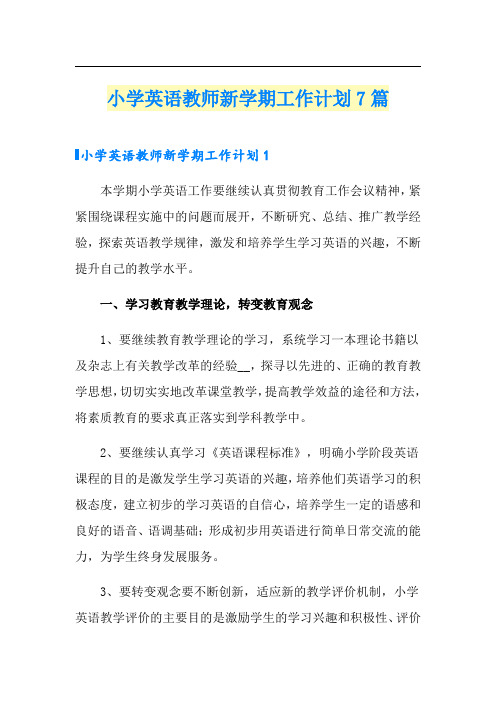 小学英语教师新学期工作计划7篇

小学英语教师新学期工作计划1

本学期小学英语工作要继续认真贯彻教育工作会议精神，紧紧围绕课程实施中的问题而展开，不断研究、总结、推广教学经验，探索英语教学规律，激发和培养学生学习英语的兴趣，不断提升自己的教学水平。

一、学习教育教学理论，转变教育观念

1、要继续教育教学理论的学习，系统学习一本理论书籍以及杂志上有关教学改革的经验__，探寻以先进的、正确的教育教学思想，切切实实地改革课堂教学，提高教学效益的途径和方法，将素质教育的要求真正落实到学科教学中。

2、要继续认真学习《英语课程标准》，明确小学阶段英语课程的目的是激发学生学习英语的兴趣，培养他们英语学习的积极态度，建立初步的学习英语的自信心，培养学生一定的语感和良好的语音、语调基础；形成初步用英语进行简单日常交流的能力，为学生终身发展服务。

3、要转变观念要不断创新，适应新的教学评价机制，小学英语教学评价的主要目的是激励学生的学习兴趣和积极性、评价